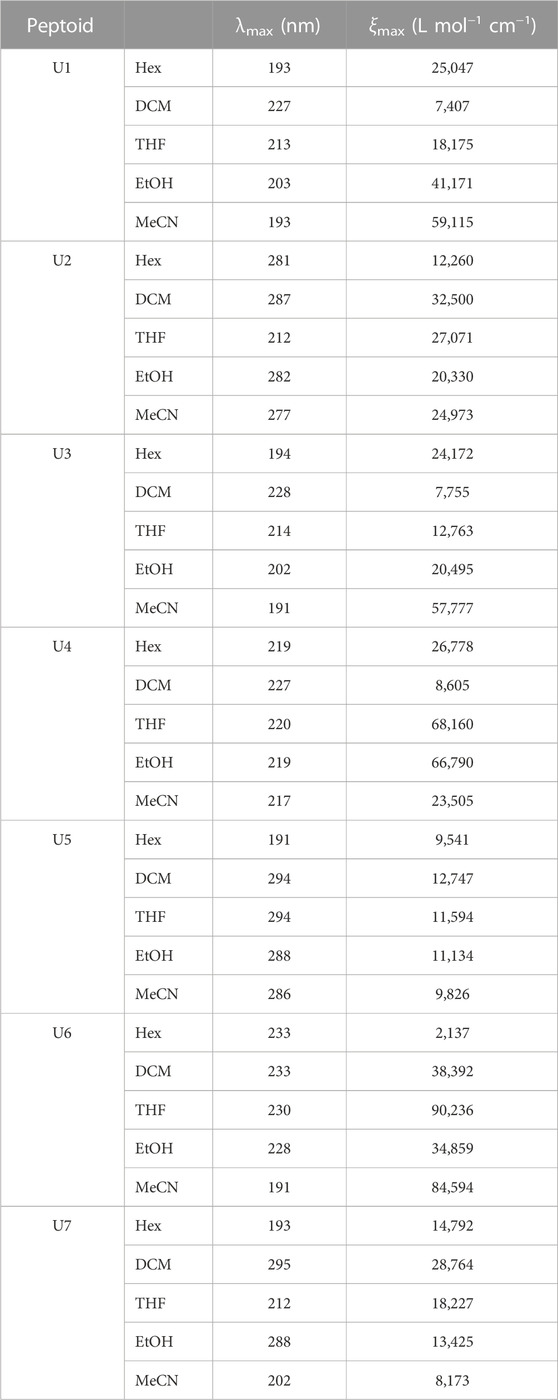 | Peptoid | | $\lambda_{max}$ (nm) | $\xi_{max}$ (L mol$^{-1}$ cm$^{-1}$) |
|---|---|---|---|
| U1 | Hex | 193 | 25,047 |
| | DCM | 227 | 7,407 |
| | THF | 213 | 18,175 |
| | EtOH | 203 | 41,171 |
| | MeCN | 193 | 59,115 |
| U2 | Hex | 281 | 12,260 |
| | DCM | 287 | 32,500 |
| | THF | 212 | 27,071 |
| | EtOH | 282 | 20,330 |
| | MeCN | 277 | 24,973 |
| U3 | Hex | 194 | 24,172 |
| | DCM | 228 | 7,755 |
| | THF | 214 | 12,763 |
| | EtOH | 202 | 20,495 |
| | MeCN | 191 | 57,777 |
| U4 | Hex | 219 | 26,778 |
| | DCM | 227 | 8,605 |
| | THF | 220 | 68,160 |
| | EtOH | 219 | 66,790 |
| | MeCN | 217 | 23,505 |
| U5 | Hex | 191 | 9,541 |
| | DCM | 294 | 12,747 |
| | THF | 294 | 11,594 |
| | EtOH | 288 | 11,134 |
| | MeCN | 286 | 9,826 |
| U6 | Hex | 233 | 2,137 |
| | DCM | 233 | 38,392 |
| | THF | 230 | 90,236 |
| | EtOH | 228 | 34,859 |
| | MeCN | 191 | 84,594 |
| U7 | Hex | 193 | 14,792 |
| | DCM | 295 | 28,764 |
| | THF | 212 | 18,227 |
| | EtOH | 288 | 13,425 |
| | MeCN | 202 | 8,173 |